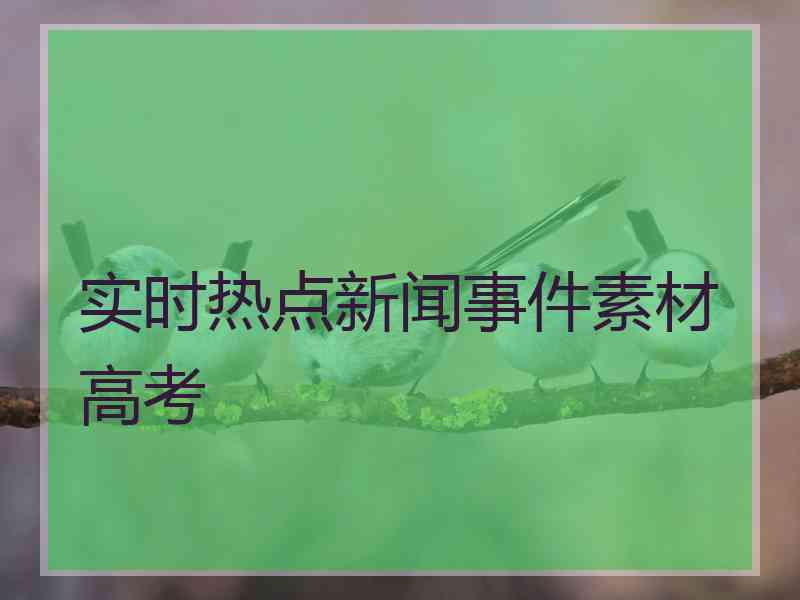 实时热点新闻事件素材高考